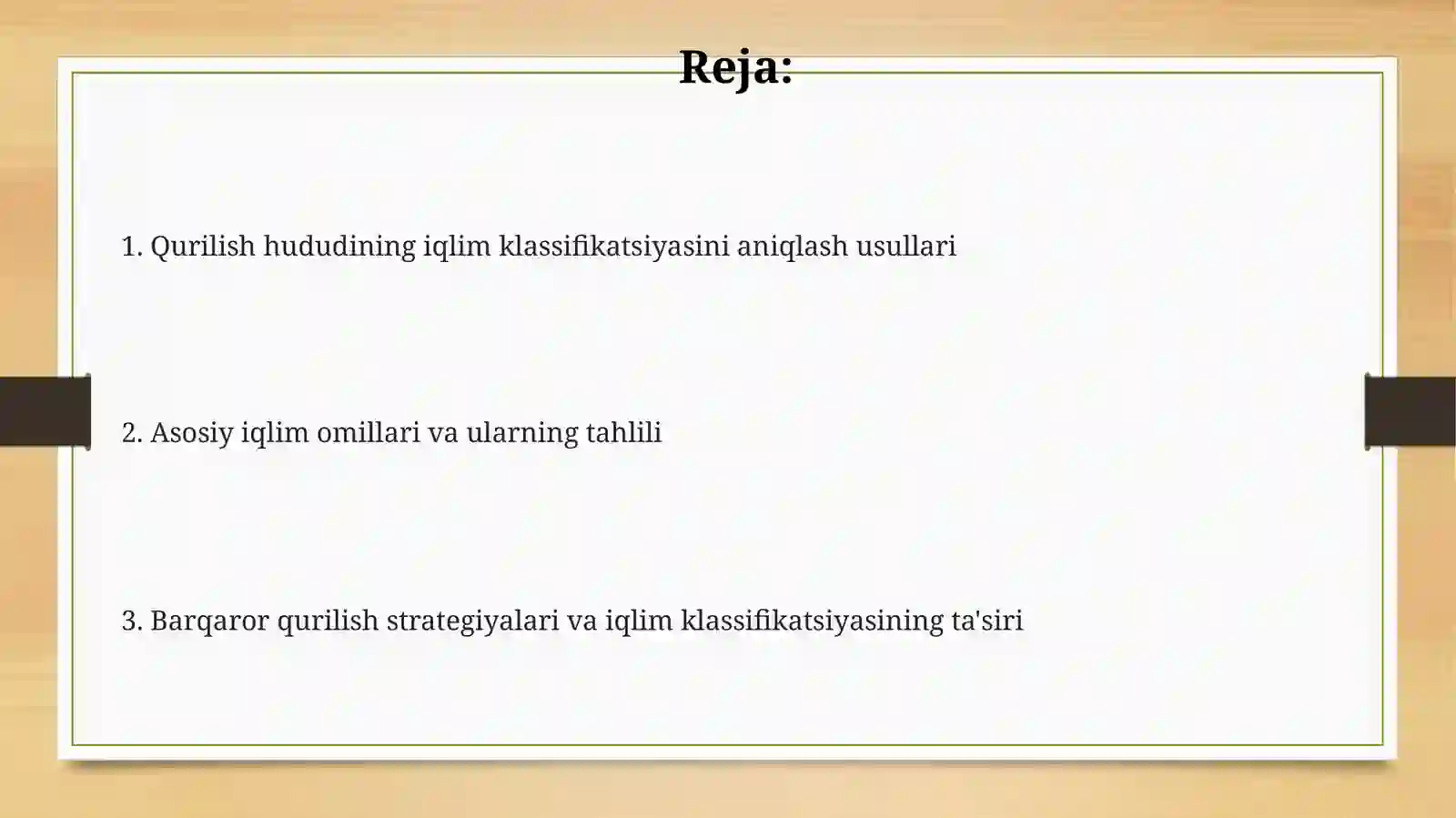 Reja:

1. Qurilish hududining iqlim klassifikatsiyasini aniqlash usullari

2. Asosiy iqlim omillari va ularning tahlili

3. Barqaror qurilish strategiyalari va iqlim klassifikatsiyasining ta'siri